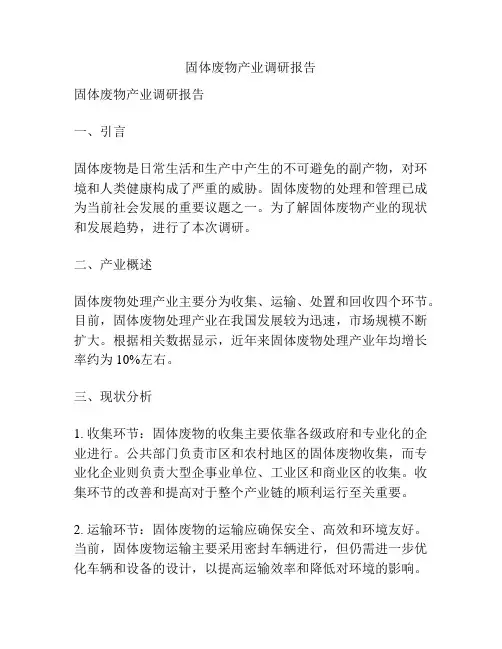 固体废物产业调研报告

固体废物产业调研报告

一、引言

固体废物是日常生活和生产中产生的不可避免的副产物，对环境和人类健康构成了严重的威胁。固体废物的处理和管理已成为当前社会发展的重要议题之一。为了解固体废物产业的现状和发展趋势，进行了本次调研。

二、产业概述

固体废物处理产业主要分为收集、运输、处置和回收四个环节。目前，固体废物处理产业在我国发展较为迅速，市场规模不断扩大。根据相关数据显示，近年来固体废物处理产业年均增长率约为10%左右。

三、现状分析

1. 收集环节：固体废物的收集主要依靠各级政府和专业化的企业进行。公共部门负责市区和农村地区的固体废物收集，而专业化企业则负责大型企事业单位、工业区和商业区的收集。收集环节的改善和提高对于整个产业链的顺利运行至关重要。

2. 运输环节：固体废物的运输应确保安全、高效和环境友好。当前，固体废物运输主要采用密封车辆进行，但仍需进一步优化车辆和设备的设计，以提高运输效率和降低对环境的影响。